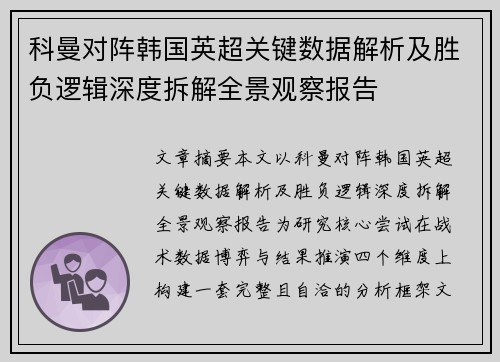 科曼对阵韩国英超关键数据解析及胜负逻辑深度拆解全景观察报告

文章摘要本文以科曼对阵韩国英超关键数据解析及胜负逻辑深度拆解全景观察报告为研究核心尝试在战术数据博弈与结果推演四个维度上构建一套完整且自洽的分析框架文